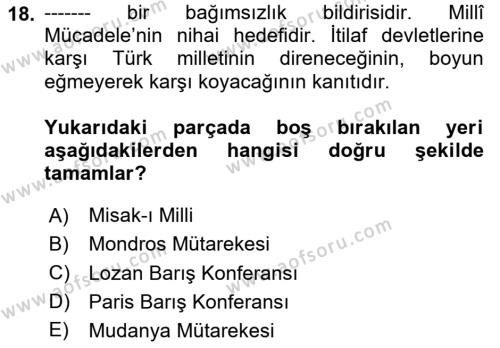 18. ------- bir bağımsızlık bildirisidir. Millî Mücadele'nin nihai hedefidir. İtilaf devletlerine karşı Türk milletinin direneceğinin, boyun eğmeyerek karşı koyacağının kanıtıdır.

Yukarıdaki parçada boş bırakılan yeri aşağıdakilerden hangisi doğru şekilde tamamlar?

A) Misak-ı Milli
B) Mondros Mütarekesi
C) Lozan Barış Konferansı
D) Paris Barış Konferansı
E) Mudanya Mütarekesi

www.aofsoru.com